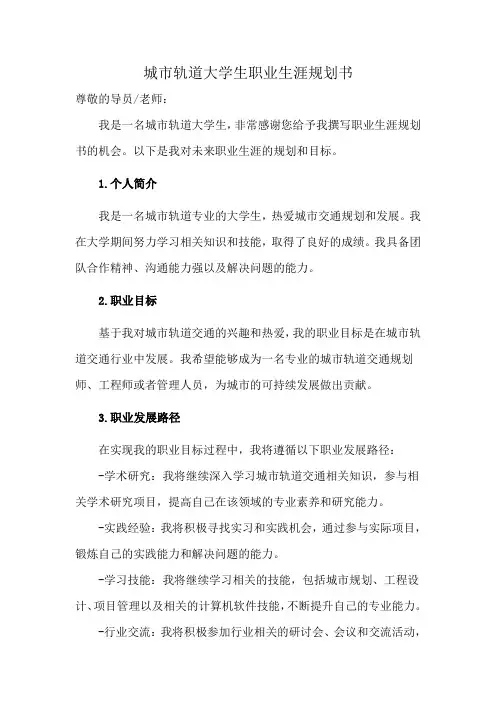 城市轨道大学生职业生涯规划书

尊敬的导员/老师：

我是一名城市轨道大学生，非常感谢您给予我撰写职业生涯规划书的机会。以下是我对未来职业生涯的规划和目标。

1.个人简介

我是一名城市轨道专业的大学生，热爱城市交通规划和发展。我在大学期间努力学习相关知识和技能，取得了良好的成绩。我具备团队合作精神、沟通能力强以及解决问题的能力。

2.职业目标

基于我对城市轨道交通的兴趣和热爱，我的职业目标是在城市轨道交通行业中发展。我希望能够成为一名专业的城市轨道交通规划师、工程师或者管理人员，为城市的可持续发展做出贡献。

3.职业发展路径

在实现我的职业目标过程中，我将遵循以下职业发展路径：

-学术研究：我将继续深入学习城市轨道交通相关知识，参与相关学术研究项目，提高自己在该领域的专业素养和研究能力。

-实践经验：我将积极寻找实习和实践机会，通过参与实际项目，锻炼自己的实践能力和解决问题的能力。

-学习技能：我将继续学习相关的技能，包括城市规划、工程设计、项目管理以及相关的计算机软件技能，不断提升自己的专业能力。

-行业交流：我将积极参加行业相关的研讨会、会议和交流活动，